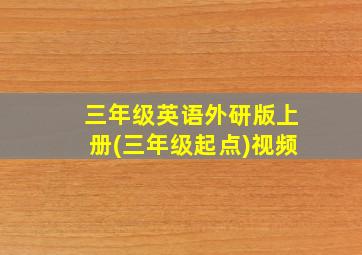 三年级英语外研版上册(三年级起点)视频